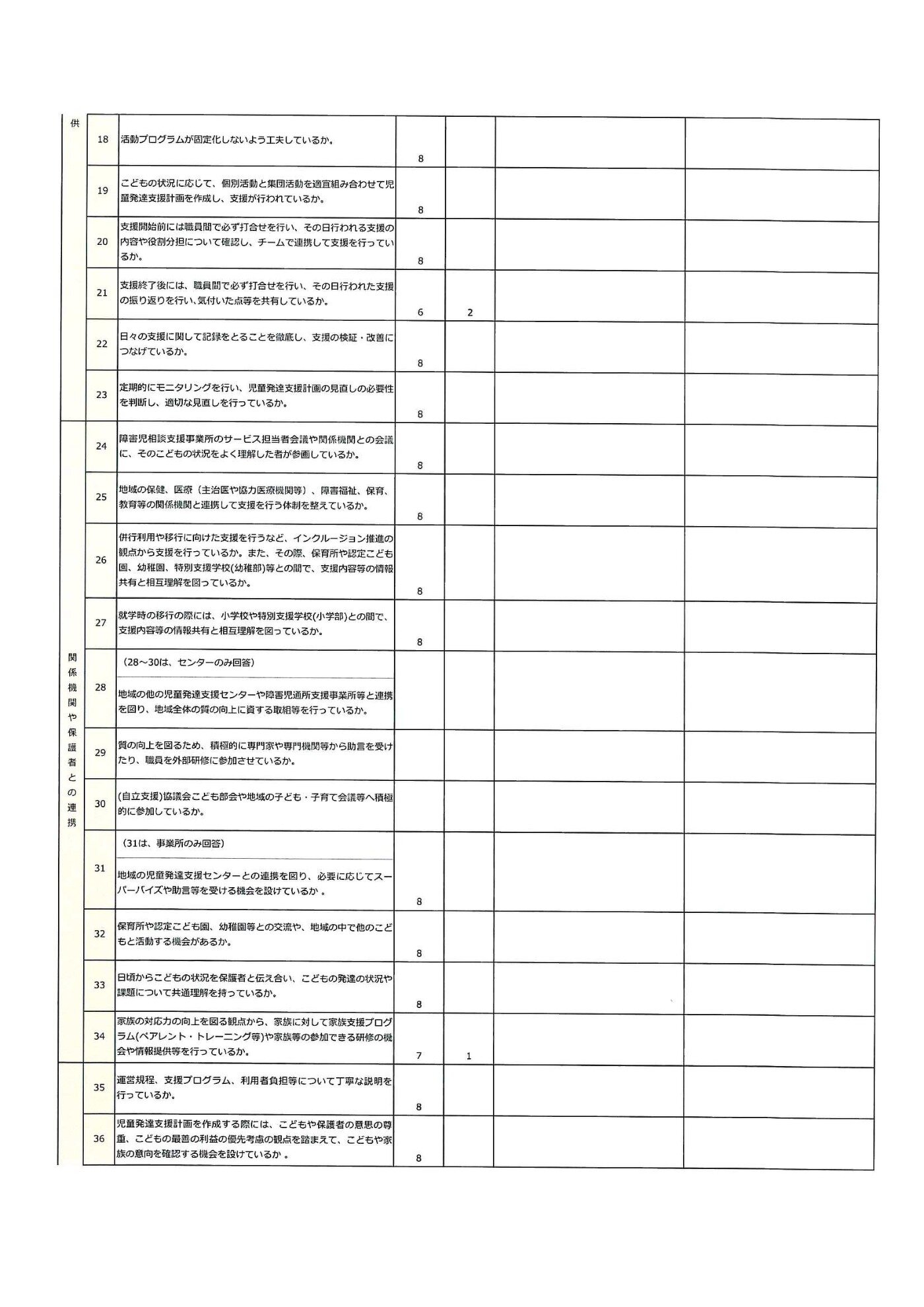 | | | | | | | |
|---|---|---|---|---|---|---|
| 供 | 18 | 活動プログラムが固定化しないよう工夫しているか。 | 8 | | | |
| | 19 | こどもの状況に応じて、個別活動と集団活動を適宜組み合わせて児童発達支援計画を作成し、支援が行われているか。 | 8 | | | |
| | 20 | 支援開始前には職員間で必ず打合せを行い、その日行われる支援の内容や役割分担について確認し、チームで連携して支援を行っているか。 | 8 | | | |
| | 21 | 支援終了後には、職員間で必ず打合せを行い、その日行われた支援の振り返りを行い、気付いた点等を共有しているか。 | 6 | 2 | | |
| | 22 | 日々の支援に関して記録をとることを徹底し、支援の検証・改善につなげているか。 | 8 | | | |
| | 23 | 定期的にモニタリングを行い、児童発達支援計画の見直しの必要性を判断し、適切な見直しを行っているか。 | 8 | | | |
| 関係機関や保護者との連携 | 24 | 障害児相談支援事業所のサービス担当者会議や関係機関との会議に、そのこどもの状況をよく理解した者が参画しているか。 | 8 | | | |
| | 25 | 地域の保健、医療（主治医や協力医療機関等）、障害福祉、保育、教育等の関係機関と連携して支援を行う体制を整えているか。 | 8 | | | |
| | 26 | 併行利用や移行に向けた支援を行うなど、インクルージョン推進の観点から支援を行っているか。また、その際、保育所や認定こども園、幼稚園、特別支援学校(幼稚部)等との間で、支援内容等の情報共有と相互理解を図っているか。 | 8 | | | |
| | 27 | 就学時の移行の際には、小学校や特別支援学校(小学部)との間で、支援内容等の情報共有と相互理解を図っているか。 | 8 | | | |
| | 28 | （28～30は、センターのみ回答） 地域の他の児童発達支援センターや障害児通所支援事業所等と連携を図り、地域全体の質の向上に資する取組等を行っているか。 | | | | |
| | 29 | 質の向上を図るため、積極的に専門家や専門機関等から助言を受けたり、職員を外部研修に参加させているか。 | | | | |
| | 30 | (自立支援)協議会こども部会や地域の子ども・子育て会議等へ積極的に参加しているか。 | | | | |
| | 31 | （31は、事業所のみ回答） 地域の児童発達支援センターとの連携を図り、必要に応じてスーパーバイズや助言等を受ける機会を設けているか 。 | 8 | | | |
| | 32 | 保育所や認定こども園、幼稚園等との交流や、地域の中で他のこどもと活動する機会があるか。 | 8 | | | |
| | 33 | 日頃からこどもの状況を保護者と伝え合い、こどもの発達の状況や課題について共通理解を持っているか。 | 8 | | | |
| | 34 | 家族の対応力の向上を図る観点から、家族に対して家族支援プログラム(ペアレント・トレーニング等)や家族等の参加できる研修の機会や情報提供等を行っているか。 | 7 | 1 | | |
| | 35 | 運営規程、支援プログラム、利用者負担等について丁寧な説明を行っているか。 | 8 | | | |
| | 36 | 児童発達支援計画を作成する際には、こどもや保護者の意思の尊重、こどもの最善の利益の優先考慮の観点を踏まえて、こどもや家族の意向を確認する機会を設けているか 。 | 8 | | | |